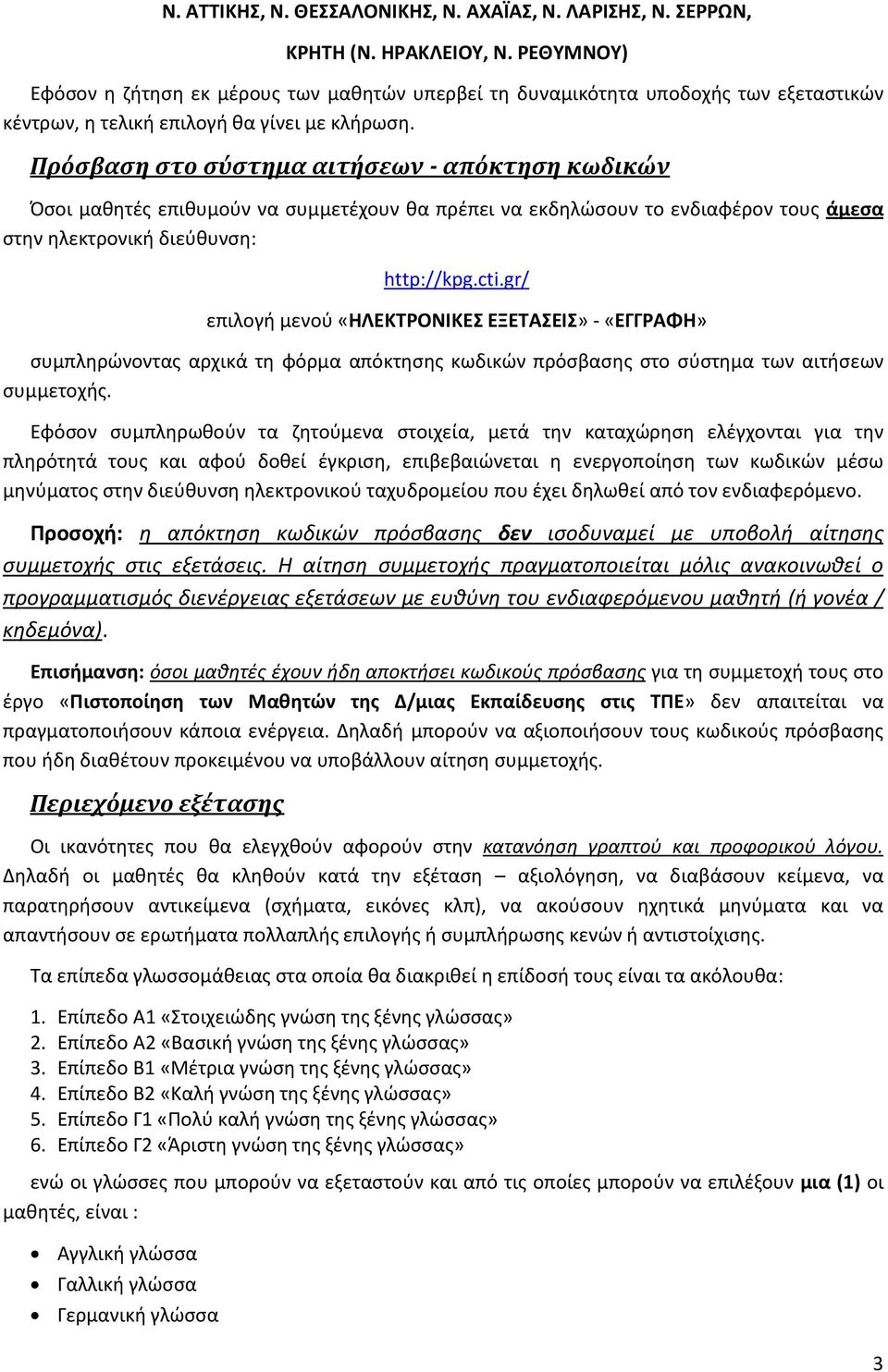 Ν. ΑΤΤΙΚΗΣ, Ν. ΘΕΣΣΑΛΟΝΙΚΗΣ, Ν. ΑΧΑΪΑΣ, Ν. ΛΑΡΙΣΗΣ, Ν. ΣΕΡΡΩΝ,

ΚΡΗΤΗ (Ν. ΗΡΑΚΛΕΙΟΥ, Ν. ΡΕΘΥΜΝΟΥ)

Εφόσον η ζήτηση εκ μέρους των μαθητών υπερβεί τη δυναμικότητα υποδοχής των εξεταστικών κέντρων, η τελική επιλογή θα γίνει με κλήρωση.

Πρόσβαση στο σύστημα αιτήσεων - απόκτηση κωδικών

Όσοι μαθητές επιθυμούν να συμμετέχουν θα πρέπει να εκδηλώσουν το ενδιαφέρον τους άμεσα στην ηλεκτρονική διεύθυνση:

http://kpg.cti.gr/

επιλογή μενού «ΗΛΕΚΤΡΟΝΙΚΕΣ ΕΞΕΤΑΣΕΙΣ» - «ΕΓΓΡΑΦΗ»

συμπληρώνοντας αρχικά τη φόρμα απόκτησης κωδικών πρόσβασης στο σύστημα των αιτήσεων συμμετοχής.

Εφόσον συμπληρωθούν τα ζητούμενα στοιχεία, μετά την καταχώρηση ελέγχονται για την πληρότητά τους και αφού δοθεί έγκριση, επιβεβαιώνεται η ενεργοποίηση των κωδικών μέσω μηνύματος στην διεύθυνση ηλεκτρονικού ταχυδρομείου που έχει δηλωθεί από τον ενδιαφερόμενο.

Προσοχή: η απόκτηση κωδικών πρόσβασης δεν ισοδυναμεί με υποβολή αίτησης συμμετοχής στις εξετάσεις. Η αίτηση συμμετοχής πραγματοποιείται μόλις ανακοινωθεί ο προγραμματισμός διενέργειας εξετάσεων με ευθύνη του ενδιαφερόμενου μαθητή (ή γονέα / κηδεμόνα).

Επισήμανση: όσοι μαθητές έχουν ήδη αποκτήσει κωδικούς πρόσβασης για τη συμμετοχή τους στο έργο «Πιστοποίηση των Μαθητών της Δ/μιας Εκπαίδευσης στις ΤΠΕ» δεν απαιτείται να πραγματοποιήσουν κάποια ενέργεια. Δηλαδή μπορούν να αξιοποιήσουν τους κωδικούς πρόσβασης που ήδη διαθέτουν προκειμένου να υποβάλλουν αίτηση συμμετοχής.

Περιεχόμενο εξέτασης

Οι ικανότητες που θα ελεγχθούν αφορούν στην κατανόηση γραπτού και προφορικού λόγου. Δηλαδή οι μαθητές θα κληθούν κατά την εξέταση – αξιολόγηση, να διαβάσουν κείμενα, να παρατηρήσουν αντικείμενα (σχήματα, εικόνες κλπ), να ακούσουν ηχητικά μηνύματα και να απαντήσουν σε ερωτήματα πολλαπλής επιλογής ή συμπλήρωσης κενών ή αντιστοίχισης.

Τα επίπεδα γλωσσομάθειας στα οποία θα διακριθεί η επίδοσή τους είναι τα ακόλουθα:

1. Επίπεδο Α1 «Στοιχειώδης γνώση της ξένης γλώσσας»
2. Επίπεδο Α2 «Βασική γνώση της ξένης γλώσσας»
3. Επίπεδο Β1 «Μέτρια γνώση της ξένης γλώσσας»
4. Επίπεδο Β2 «Καλή γνώση της ξένης γλώσσας»
5. Επίπεδο Γ1 «Πολύ καλή γνώση της ξένης γλώσσας»
6. Επίπεδο Γ2 «Άριστη γνώση της ξένης γλώσσας»

ενώ οι γλώσσες που μπορούν να εξεταστούν και από τις οποίες μπορούν να επιλέξουν μια (1) οι μαθητές, είναι :

• Αγγλική γλώσσα
• Γαλλική γλώσσα
• Γερμανική γλώσσα

3